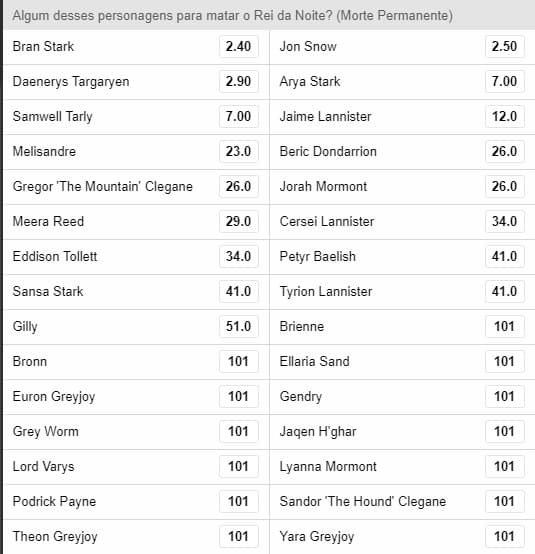 Algum desses personagens para matar o Rei da Noite? (Morte Permanente)

| | | | |
|---|---|---|---|
| Bran Stark | 2.40 | Jon Snow | 2.50 |
| Daenerys Targaryen | 2.90 | Arya Stark | 7.00 |
| Samwell Tarly | 7.00 | Jaime Lannister | 12.0 |
| Melisandre | 23.0 | Beric Dondarrion | 26.0 |
| Gregor 'The Mountain' Clegane | 26.0 | Jorah Mormont | 26.0 |
| Meera Reed | 29.0 | Cersei Lannister | 34.0 |
| Eddison Tollett | 34.0 | Petyr Baelish | 41.0 |
| Sansa Stark | 41.0 | Tyrion Lannister | 41.0 |
| Gilly | 51.0 | Brienne | 101 |
| Bronn | 101 | Ellaria Sand | 101 |
| Euron Greyjoy | 101 | Gendry | 101 |
| Grey Worm | 101 | Jaqen H'ghar | 101 |
| Lord Varys | 101 | Lyanna Mormont | 101 |
| Podrick Payne | 101 | Sandor 'The Hound' Clegane | 101 |
| Theon Greyjoy | 101 | Yara Greyjoy | 101 |